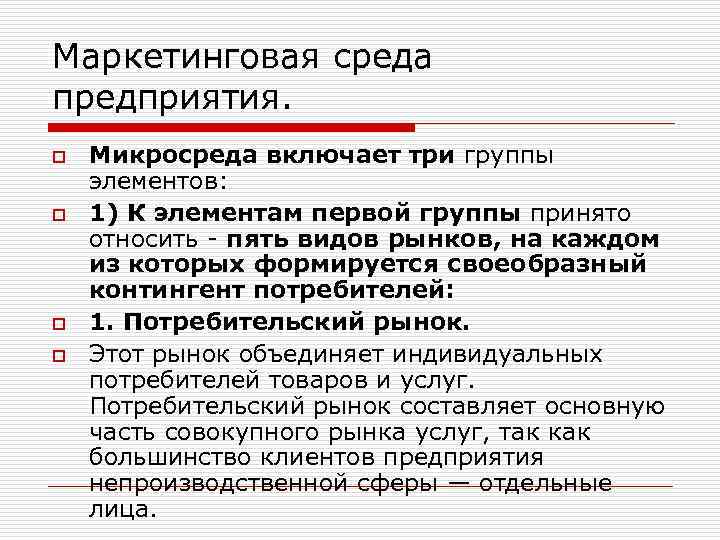 Маркетинговая среда предприятия.

Микросреда включает три группы элементов:

1) К элементам первой группы принято относить - пять видов рынков, на каждом из которых формируется своеобразный контингент потребителей:

1. Потребительский рынок.

Этот рынок объединяет индивидуальных потребителей товаров и услуг. Потребительский рынок составляет основную часть совокупного рынка услуг, так как большинство клиентов предприятия непроизводственной сферы — отдельные лица.